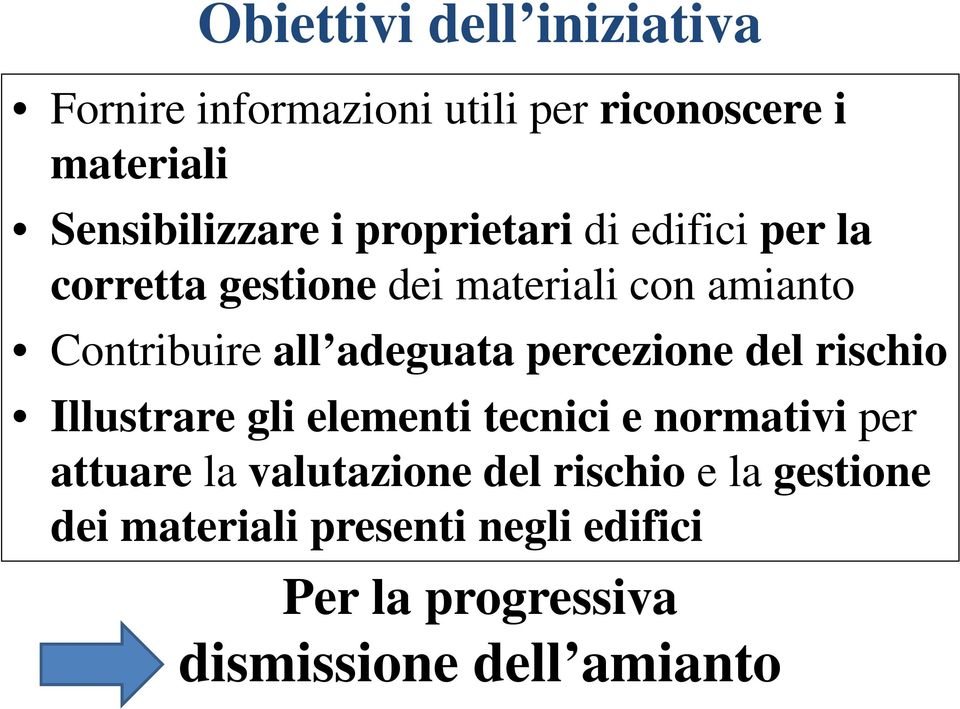 Obiettivi dell’iniziativa

• Fornire informazioni utili per riconoscere i materiali
• Sensibilizzare i proprietari di edifici per la corretta gestione dei materiali con amianto
• Contribuire all’adeguata percezione del rischio
• Illustrare gli elementi tecnici e normativi per attuare la valutazione del rischio e la gestione dei materiali presenti negli edifici

Per la progressiva dismissione dell’amianto